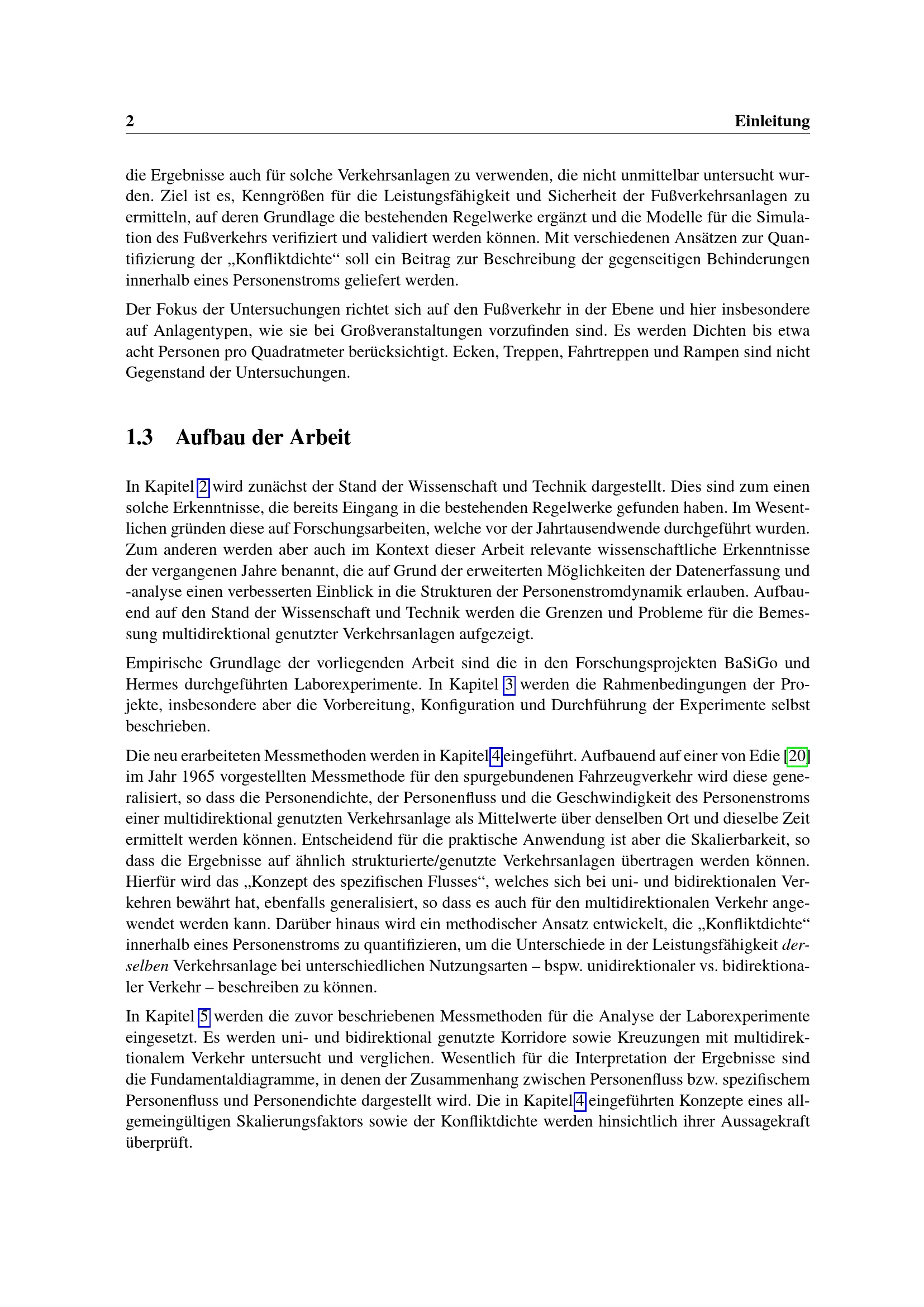 2 Einleitung

die Ergebnisse auch für solche Verkehrsanlagen zu verwenden, die nicht unmittelbar untersucht wurden. Ziel ist es, Kenngrößen für die Leistungsfähigkeit und Sicherheit der Fußverkehrsanlagen zu ermitteln, auf deren Grundlage die bestehenden Regelwerke ergänzt und die Modelle für die Simulation des Fußverkehrs verifiziert und validiert werden können. Mit verschiedenen Ansätzen zur Quantifizierung der „Konfliktdichte“ soll ein Beitrag zur Beschreibung der gegenseitigen Behinderungen innerhalb eines Personenstroms geliefert werden.

Der Fokus der Untersuchungen richtet sich auf den Fußverkehr in der Ebene und hier insbesondere auf Anlagentypen, wie sie bei Großveranstaltungen vorzufinden sind. Es werden Dichten bis etwa acht Personen pro Quadratmeter berücksichtigt. Ecken, Treppen, Fahrtreppen und Rampen sind nicht Gegenstand der Untersuchungen.

1.3 Aufbau der Arbeit

In Kapitel 2 wird zunächst der Stand der Wissenschaft und Technik dargestellt. Dies sind zum einen solche Erkenntnisse, die bereits Eingang in die bestehenden Regelwerke gefunden haben. Im Wesentlichen gründen diese auf Forschungsarbeiten, welche vor der Jahrtausendwende durchgeführt wurden. Zum anderen werden aber auch im Kontext dieser Arbeit relevante wissenschaftliche Erkenntnisse der vergangenen Jahre benannt, die auf Grund der erweiterten Möglichkeiten der Datenerfassung und -analyse einen verbesserten Einblick in die Strukturen der Personenstromdynamik erlauben. Aufbauend auf den Stand der Wissenschaft und Technik werden die Grenzen und Probleme für die Bemessung multidirektional genutzter Verkehrsanlagen aufgezeigt.

Empirische Grundlage der vorliegenden Arbeit sind die in den Forschungsprojekten BaSiGo und Hermes durchgeführten Laborexperimente. In Kapitel 3 werden die Rahmenbedingungen der Projekte, insbesondere aber die Vorbereitung, Konfiguration und Durchführung der Experimente selbst beschrieben.

Die neu erarbeiteten Messmethoden werden in Kapitel 4 eingeführt. Aufbauend auf einer von Edie [20] im Jahr 1965 vorgestellten Messmethode für den spurgebundenen Fahrzeugverkehr wird diese generalisiert, so dass die Personendichte, der Personenfluss und die Geschwindigkeit des Personenstroms einer multidirektional genutzten Verkehrsanlage als Mittelwerte über denselben Ort und dieselbe Zeit ermittelt werden können. Entscheidend für die praktische Anwendung ist aber die Skalierbarkeit, so dass die Ergebnisse auf ähnlich strukturierte/genutzte Verkehrsanlagen übertragen werden können. Hierfür wird das „Konzept des spezifischen Flusses“, welches sich bei uni- und bidirektionalen Verkehren bewährt hat, ebenfalls generalisiert, so dass es auch für den multidirektionalen Verkehr angewendet werden kann. Darüber hinaus wird ein methodischer Ansatz entwickelt, die „Konfliktdichte“ innerhalb eines Personenstroms zu quantifizieren, um die Unterschiede in der Leistungsfähigkeit derselben Verkehrsanlage bei unterschiedlichen Nutzungsarten – bspw. unidirektionaler vs. bidirektionaler Verkehr – beschreiben zu können.

In Kapitel 5 werden die zuvor beschriebenen Messmethoden für die Analyse der Laborexperimente eingesetzt. Es werden uni- und bidirektional genutzte Korridore sowie Kreuzungen mit multidirektionalem Verkehr untersucht und verglichen. Wesentlich für die Interpretation der Ergebnisse sind die Fundamentaldiagramme, in denen der Zusammenhang zwischen Personenfluss bzw. spezifischem Personenfluss und Personendichte dargestellt wird. Die in Kapitel 4 eingeführten Konzepte eines allgemeingültigen Skalierungsfaktors sowie der Konfliktdichte werden hinsichtlich ihrer Aussagekraft überprüft.